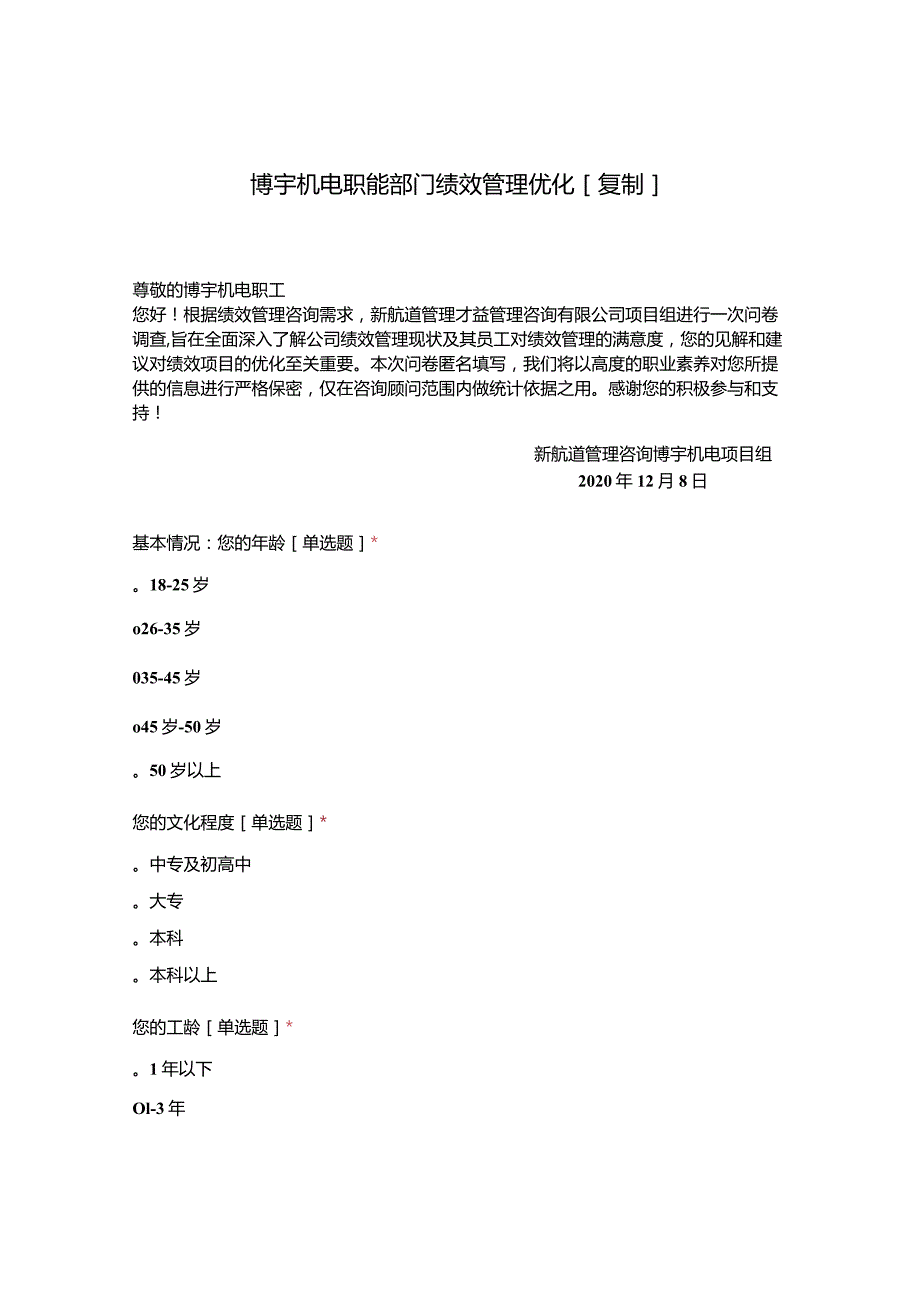 博宇机电职能部门绩效管理优化［复制］

尊敬的博宇机电职工
您好！根据绩效管理咨询需求，新航道管理才益管理咨询有限公司项目组进行一次问卷调查,旨在全面深入了解公司绩效管理现状及其员工对绩效管理的满意度，您的见解和建议对绩效项目的优化至关重要。本次问卷匿名填写，我们将以高度的职业素养对您所提供的信息进行严格保密，仅在咨询顾问范围内做统计依据之用。感谢您的积极参与和支持！

新航道管理咨询博宇机电项目组
2020年12月8日

基本情况：您的年龄［单选题］*

。18-25岁

o26-35岁

035-45岁

o45岁-50岁

。50岁以上

您的文化程度［单选题］*

。中专及初高中

。大专

。本科

。本科以上

您的工龄［单选题］*

。1年以下

Ol-3年